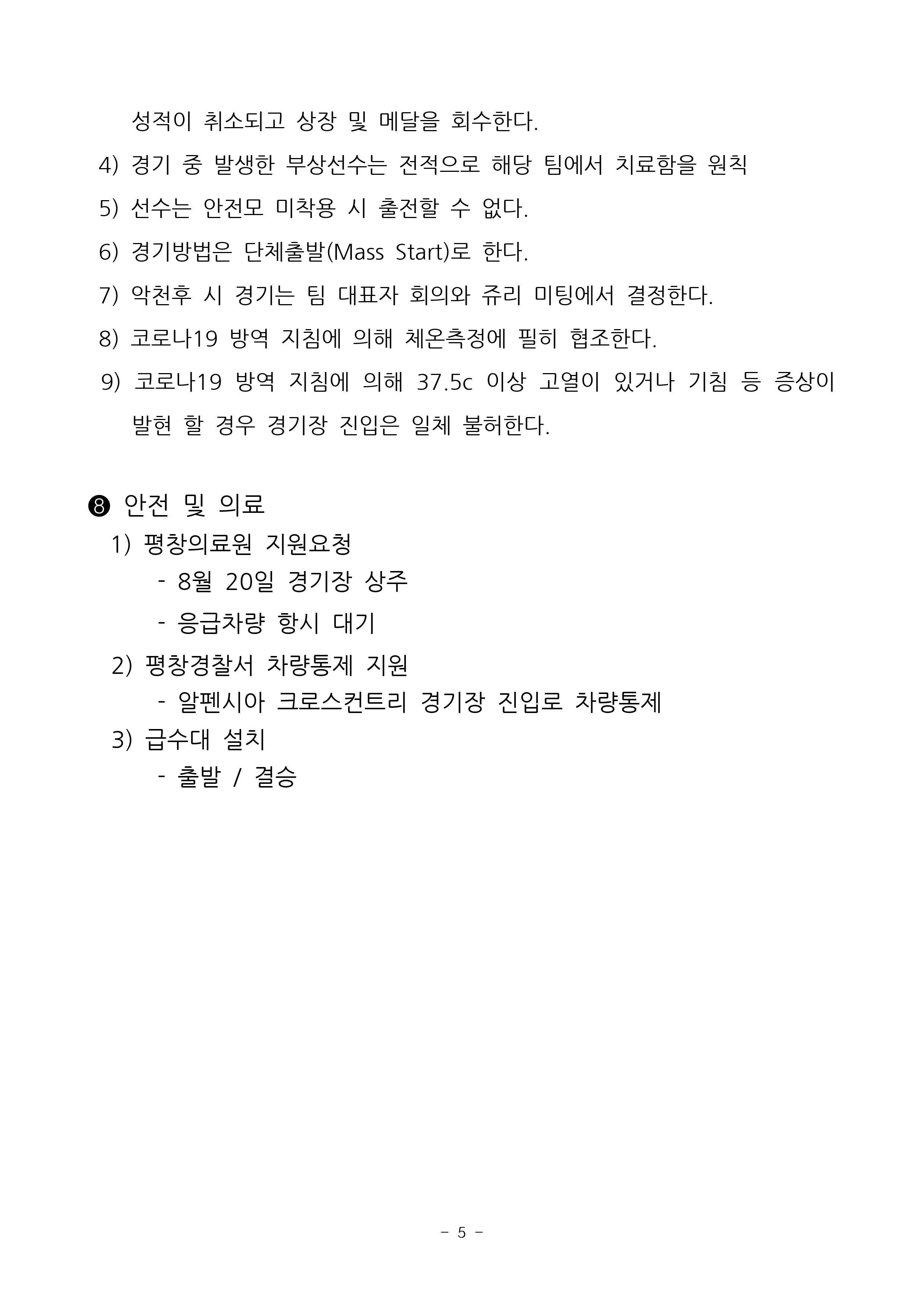 성적이 취소되고 상장 및 메달을 회수한다.

4) 경기 중 발생한 부상선수는 전적으로 해당 팀에서 치료함을 원칙

5) 선수는 안전모 미착용 시 출전할 수 없다.

6) 경기방법은 단체출발(Mass Start)로 한다.

7) 악천후 시 경기는 팀 대표자 회의와 쥬리 미팅에서 결정한다.

8) 코로나19 방역 지침에 의해 체온측정에 필히 협조한다.

9) 코로나19 방역 지침에 의해 37.5c 이상 고열이 있거나 기침 등 증상이 발현 할 경우 경기장 진입은 일체 불허한다.

❽ 안전 및 의료

1) 평창의료원 지원요청

- 8월 20일 경기장 상주

- 응급차량 항시 대기

2) 평창경찰서 차량통제 지원

- 알펜시아 크로스컨트리 경기장 진입로 차량통제

3) 급수대 설치

- 출발 / 결승

- 5 -